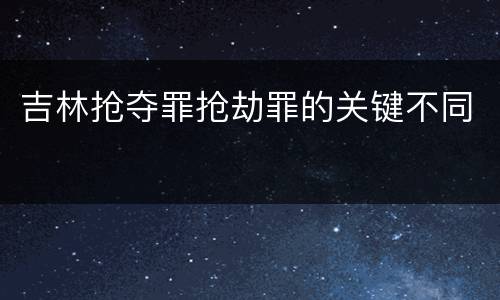 吉林抢夺罪抢劫罪的关键不同